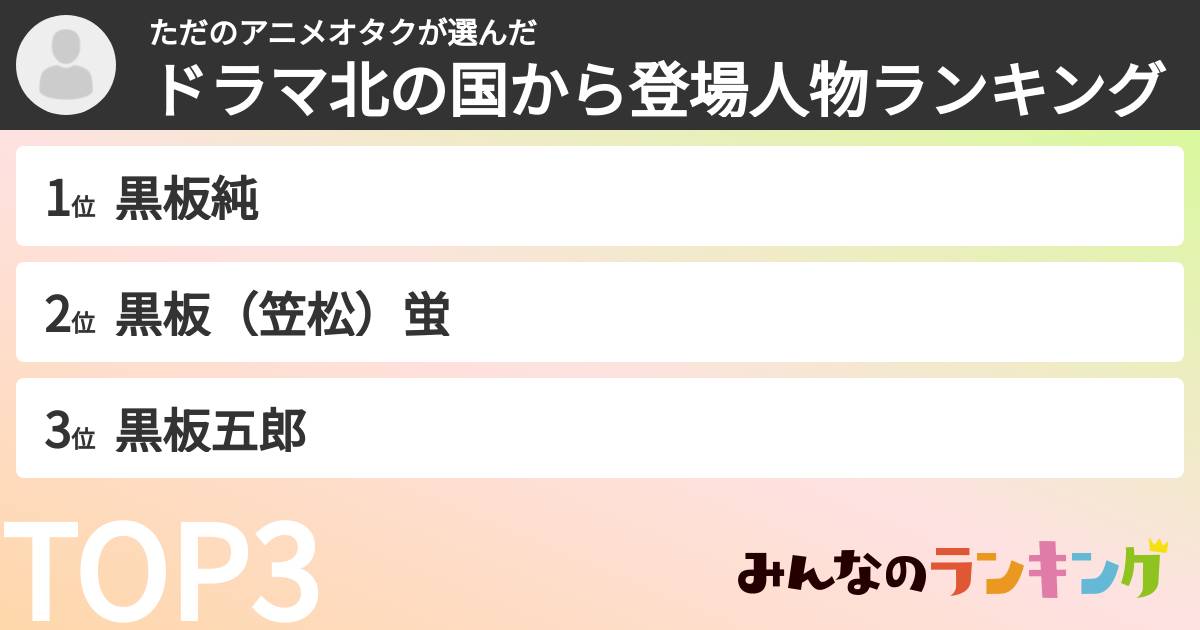 ただのアニメオタクが選んだ
ドラマ北の国から登場人物ランキング

1位 黒板純

2位 黒板（笠松）蛍

3位 黒板五郎

TOP3

みんなのランキング